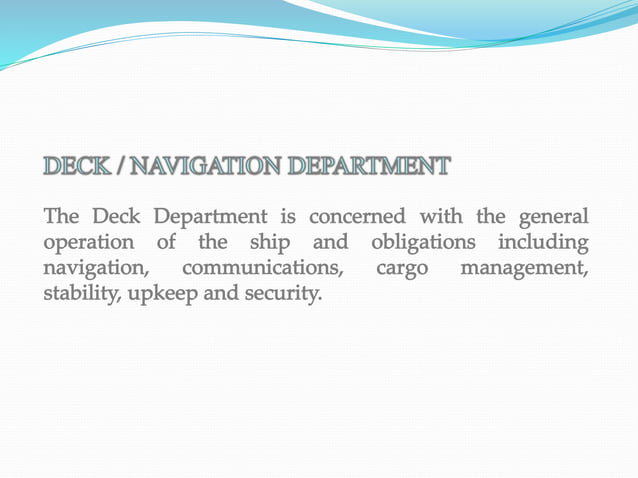 DECK / NAVIGATION DEPARTMENT

The Deck Department is concerned with the general operation of the ship and obligations including navigation, communications, cargo management, stability, upkeep and security.